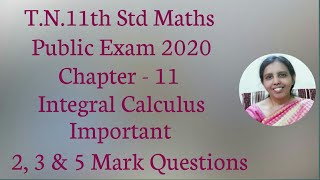 T.N.11th Std Maths
Public Exam 2020
Chapter - 11
Integral Calculus
Important
2, 3 & 5 Mark Questions